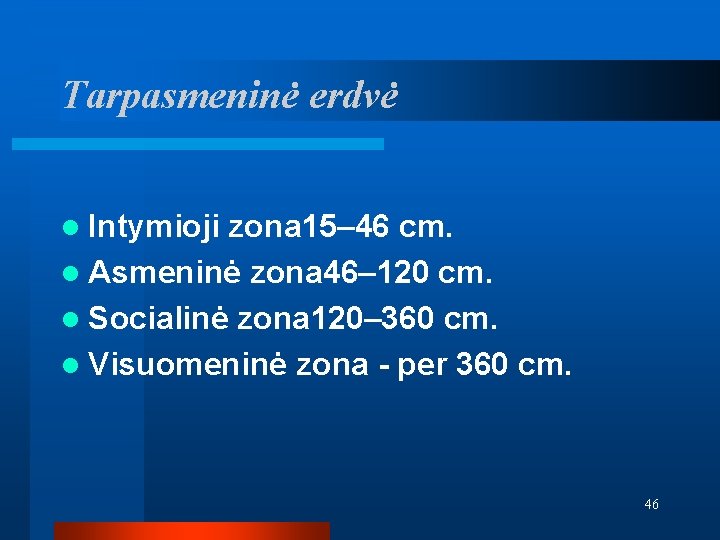 Tarpasmeninė erdvė

• Intymioji zona15–46 cm.
• Asmeninė zona46–120 cm.
• Socialinė zona120–360 cm.
• Visuomeninė zona - per 360 cm.

46